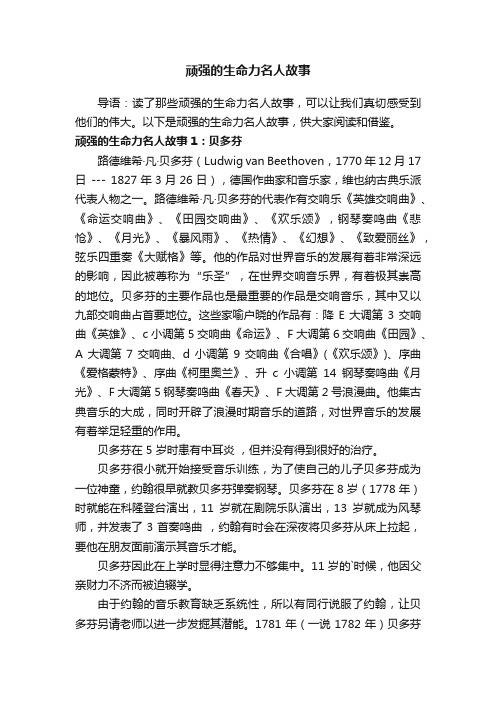 顽强的生命力名人故事

导语：读了那些顽强的生命力名人故事，可以让我们真切感受到他们的伟大。以下是顽强的生命力名人故事，供大家阅读和借鉴。

顽强的生命力名人故事 1：贝多芬

路德维希·凡·贝多芬（Ludwig van Beethoven，1770 年 12 月 17 日 --- 1827 年 3 月 26 日），德国作曲家和音乐家，维也纳古典乐派代表人物之一。路德维希·凡·贝多芬的代表作有交响乐《英雄交响曲》、《命运交响曲》、《田园交响曲》、《欢乐颂》，钢琴奏鸣曲《悲怆》、《月光》、《暴风雨》、《热情》、《幻想》、《致爱丽丝》，弦乐四重奏《大赋格》等。他的作品对世界音乐的发展有着非常深远的影响，因此被尊称为“乐圣”，在世界交响音乐界，有着极其崇高的地位。贝多芬的主要作品也是最重要的作品是交响音乐，其中又以九部交响曲占首要地位。这些家喻户晓的作品有：降 E 大调第 3 交响曲《英雄》、c 小调第 5 交响曲《命运》、F 大调第 6 交响曲《田园》、A 大调第 7 交响曲、d 小调第 9 交响曲《合唱》(《欢乐颂》)、序曲《爱格蒙特》、序曲《柯里奥兰》、升 c 小调第 14 钢琴奏鸣曲《月光》、F 大调第 5 钢琴奏鸣曲《春天》、F 大调第 2 号浪漫曲。他集古典音乐的大成，同时开辟了浪漫时期音乐的道路，对世界音乐的发展有着举足轻重的作用。

贝多芬在 5 岁时患有中耳炎 ，但并没有得到很好的治疗。

贝多芬很小就开始接受音乐训练，为了使自己的儿子贝多芬成为一位神童，约翰很早就教贝多芬弹奏钢琴。贝多芬在 8 岁（1778 年）时就能在科隆登台演出，11 岁就在剧院乐队演出，13 岁就成为风琴师，并发表了 3 首奏鸣曲 ，约翰有时会在深夜将贝多芬从床上拉起，要他在朋友面前演示其音乐才能。

贝多芬因此在上学时显得注意力不够集中。11 岁的`时候，他因父亲财力不济而被迫辍学。

由于约翰的音乐教育缺乏系统性，所以有同行说服了约翰，让贝多芬另请老师以进一步发掘其潜能。1781 年（一说 1782 年）贝多芬